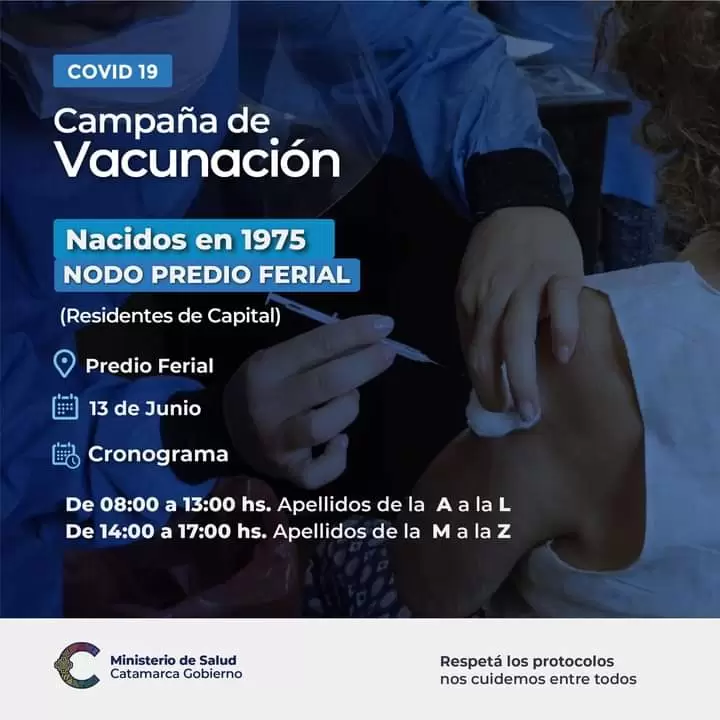 COVID 19

Campaña de Vacunación

Nacidos en 1975
NODO PREDIO FERIAL

(Residentes de Capital)

Predio Ferial

13 de Junio

Cronograma

De 08:00 a 13:00 hs. Apellidos de la A a la L
De 14:00 a 17:00 hs. Apellidos de la M a la Z

Ministerio de Salud
Catamarca Gobierno

Respetá los protocolos
nos cuidemos entre todos